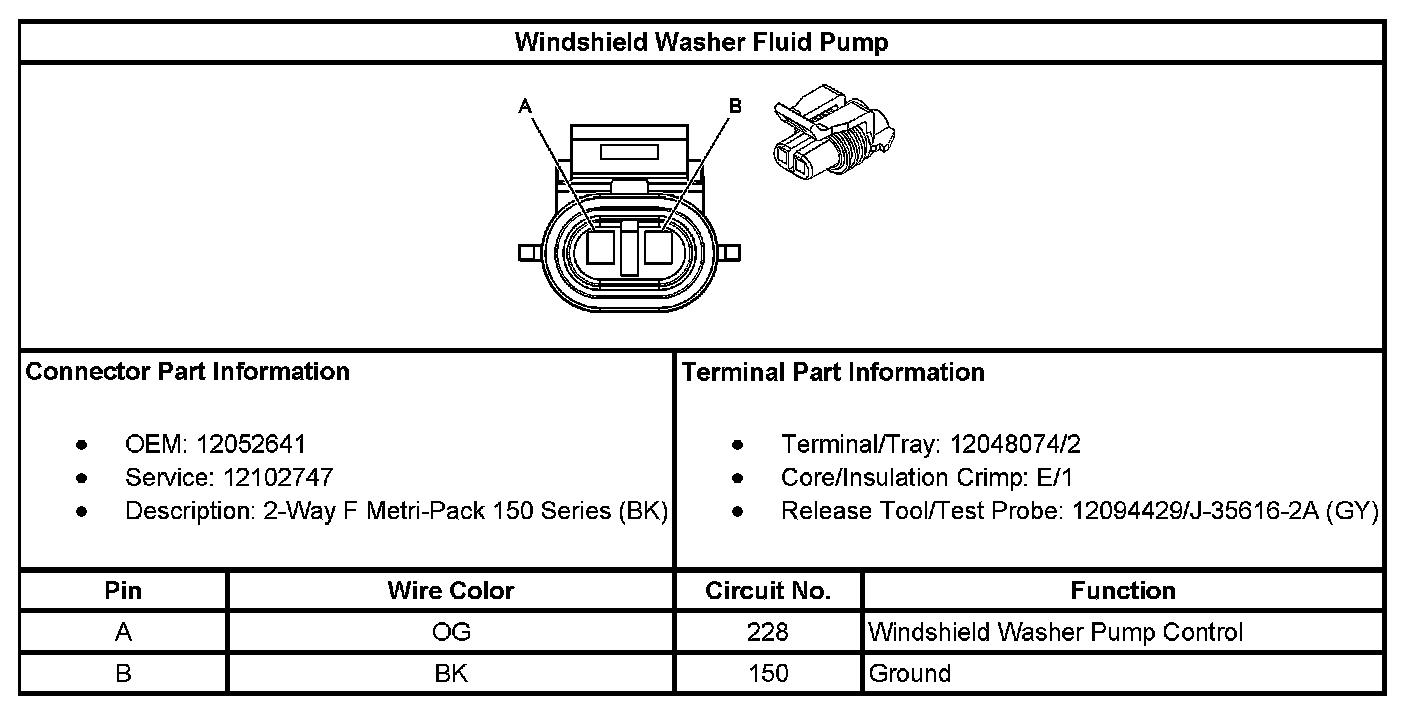 Windshield Washer Fluid Pump

A B

Connector Part Information

- OEM: 12052641
- Service: 12102747
- Description: 2-Way F Metri-Pack 150 Series (BK)

Terminal Part Information

- Terminal/Tray: 12048074/2
- Core/Insulation Crimp: E/1
- Release Tool/Test Probe: 12094429/J-35616-2A (GY)

| Pin | Wire Color | Circuit No. | Function |
|---|---|---|---|
| A | OG | 228 | Windshield Washer Pump Control |
| B | BK | 150 | Ground |